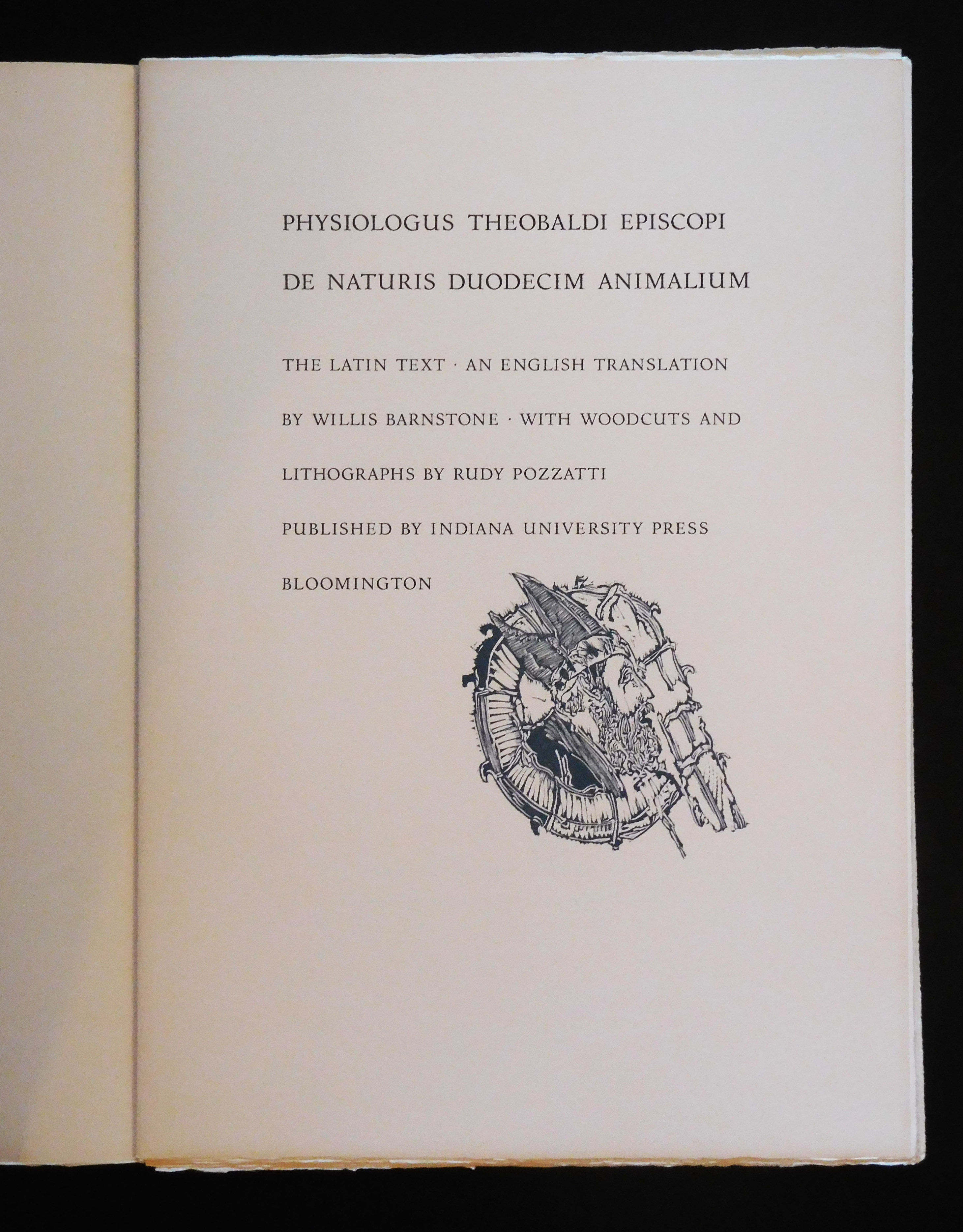 PHYSIOLOGUS THEOBALDI EPISCOPI

DE NATURIS DUODECIM ANIMALIUM

THE LATIN TEXT · AN ENGLISH TRANSLATION BY WILLIS BARNSTONE · WITH WOODCUTS AND LITHOGRAPHS BY RUDY POZZATTI

PUBLISHED BY INDIANA UNIVERSITY PRESS

BLOOMINGTON